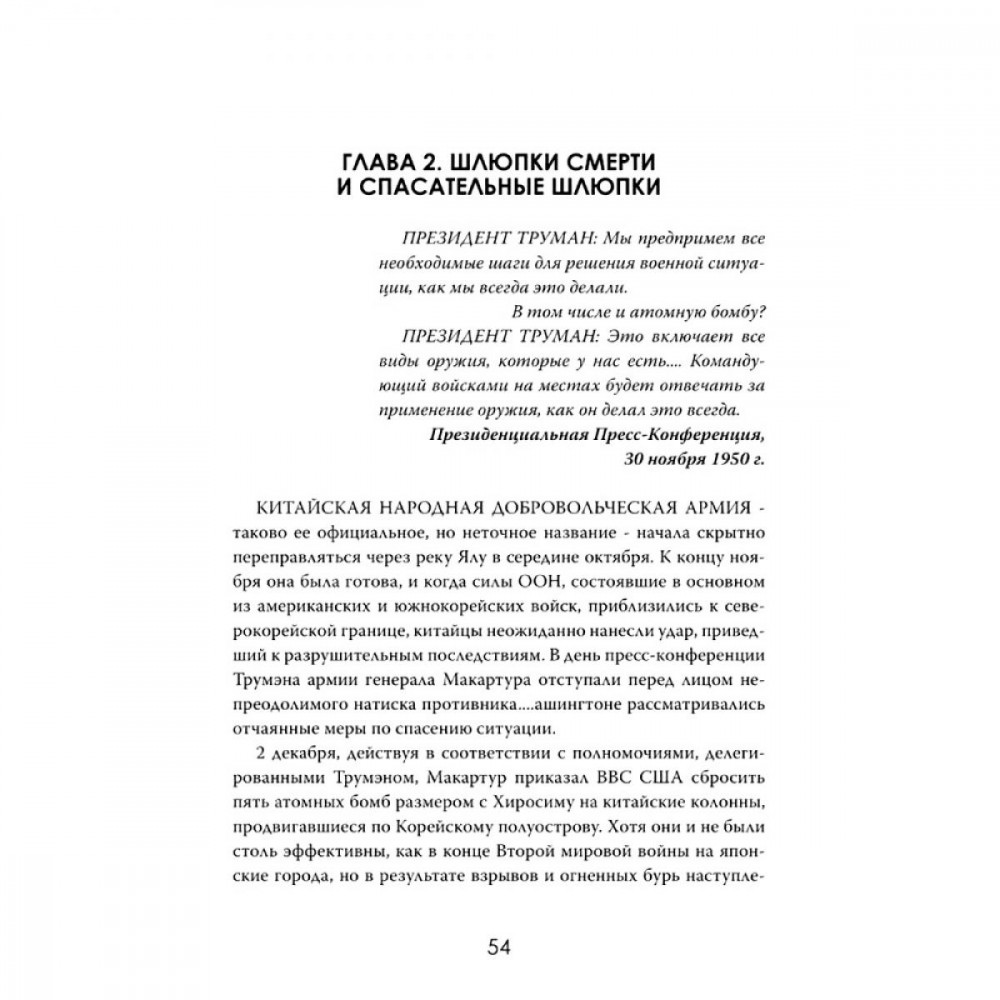 ГЛАВА 2. ШЛЮПКИ СМЕРТИ И СПАСАТЕЛЬНЫЕ ШЛЮПКИ

ПРЕЗИДЕНТ ТРУМАН: Мы предпримем все необходимые шаги для решения военной ситуации, как мы всегда это делали.

В том числе и атомную бомбу?

ПРЕЗИДЕНТ ТРУМАН: Это включает все виды оружия, которые у нас есть.... Командующий войсками на местах будет отвечать за применение оружия, как он делал это всегда.

Президенциальная Пресс-Конференция, 30 ноября 1950 г.

КИТАЙСКАЯ НАРОДНАЯ ДОБРОВОЛЬЧЕСКАЯ АРМИЯ - таково ее официальное, но неточное название - начала скрытно переправляться через реку Ялу в середине октября. К концу ноября она была готова, и когда силы ООН, состоявшие в основном из американских и южнокорейских войск, приблизились к северокорейской границе, китайцы неожиданно нанесли удар, приведший к разрушительным последствиям. В день пресс-конференции Трумэна армии генерала Макартура отступали перед лицом непреодолимого натиска противника....ашингтоне рассматривались отчаянные меры по спасению ситуации.

2 декабря, действуя в соответствии с полномочиями, делегированными Трумэном, Макартур приказал ВВС США сбросить пять атомных бомб размером с Хиросиму на китайские колонны, продвигавшиеся по Корейскому полуострову. Хотя они и не были столь эффективны, как в конце Второй мировой войны на японские города, но в результате взрывов и огненных бурь наступле-

54